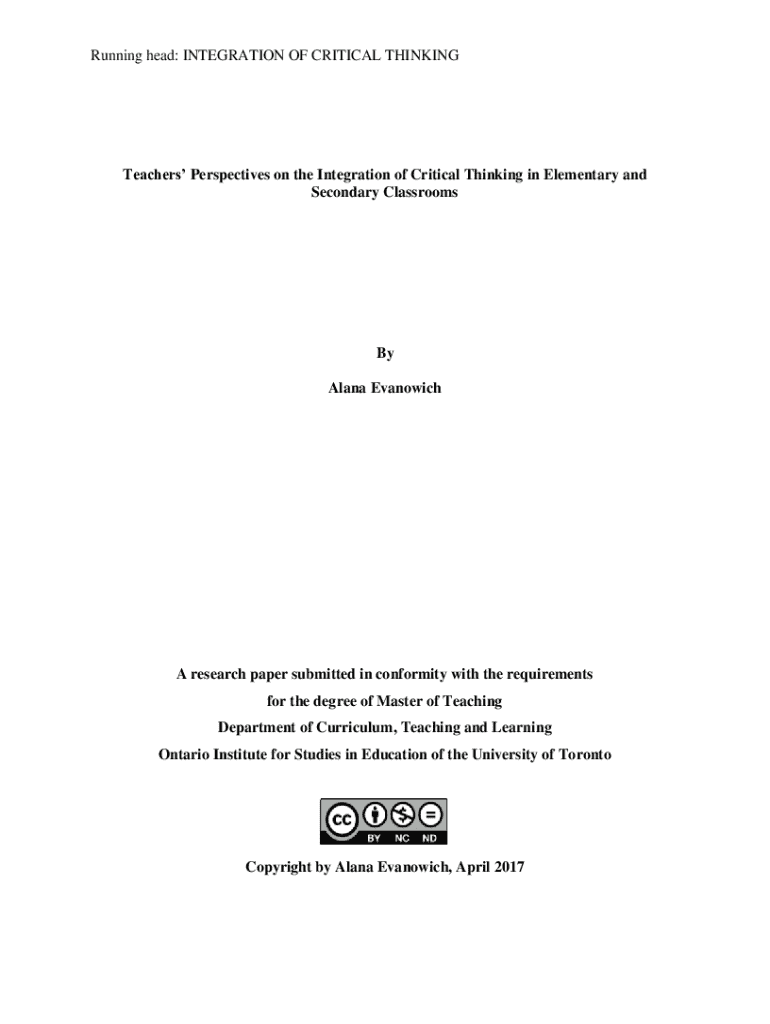 Running head: INTEGRATION OF CRITICAL THINKING

Teachers' Perspectives on the Integration of Critical Thinking in Elementary and Secondary Classrooms

By

Alana Evanowich

A research paper submitted in conformity with the requirements
for the degree of Master of Teaching
Department of Curriculum, Teaching and Learning
Ontario Institute for Studies in Education of the University of Toronto

cc BY NC ND

Copyright by Alana Evanowich, April 2017